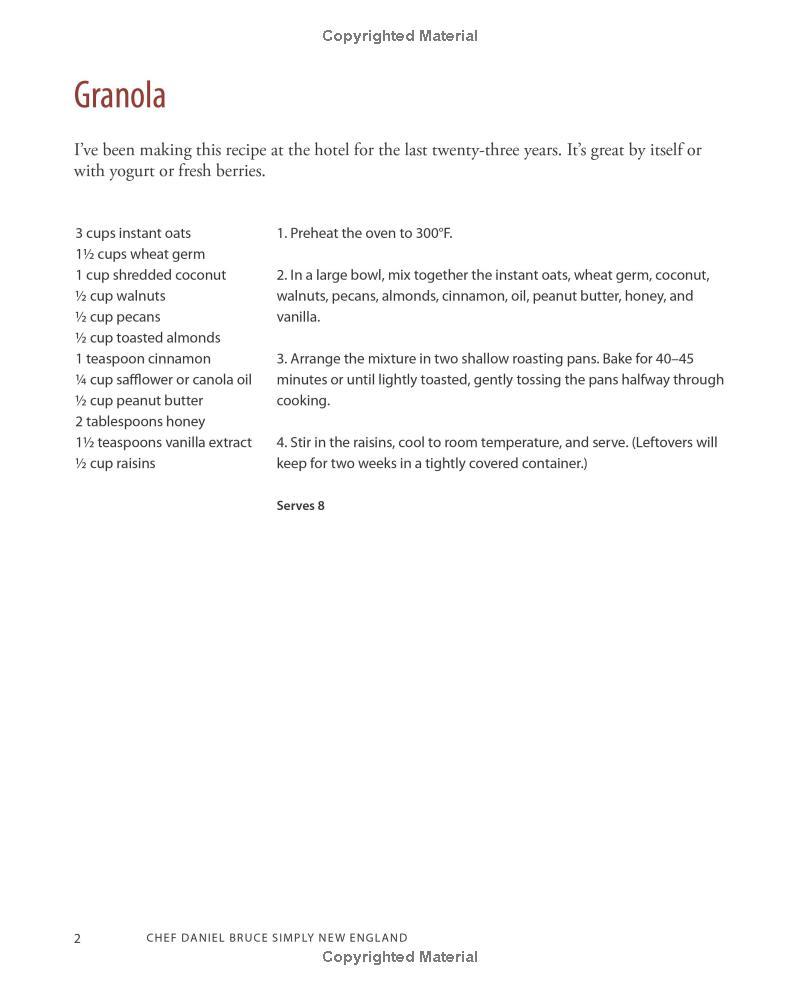 Copyrighted Material

Granola

I've been making this recipe at the hotel for the last twenty-three years. It's great by itself or with yogurt or fresh berries.

3 cups instant oats
1½ cups wheat germ
1 cup shredded coconut
½ cup walnuts
½ cup pecans
½ cup toasted almonds
1 teaspoon cinnamon
¼ cup safflower or canola oil
½ cup peanut butter
2 tablespoons honey
1½ teaspoons vanilla extract
½ cup raisins

1. Preheat the oven to 300°F.

2. In a large bowl, mix together the instant oats, wheat germ, coconut, walnuts, pecans, almonds, cinnamon, oil, peanut butter, honey, and vanilla.

3. Arrange the mixture in two shallow roasting pans. Bake for 40–45 minutes or until lightly toasted, gently tossing the pans halfway through cooking.

4. Stir in the raisins, cool to room temperature, and serve. (Leftovers will keep for two weeks in a tightly covered container.)

Serves 8

2 CHEF DANIEL BRUCE SIMPLY NEW ENGLAND
Copyrighted Material